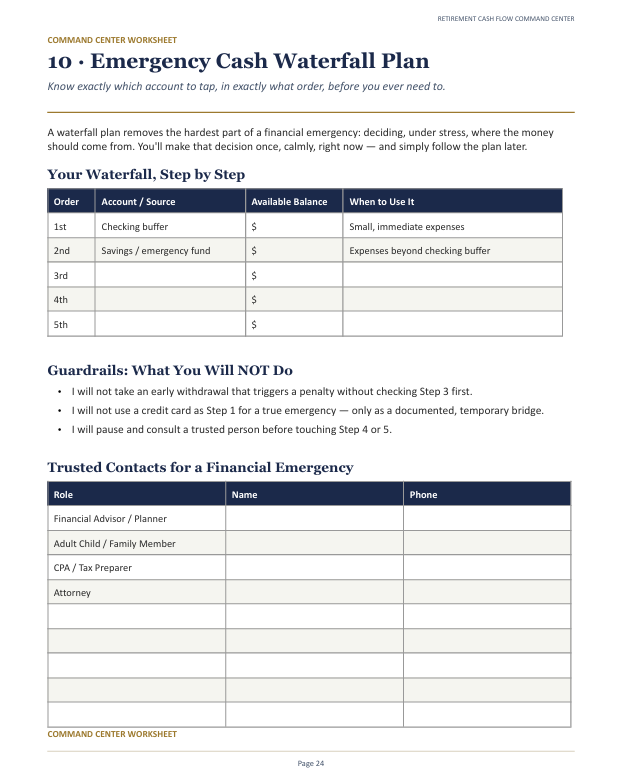 RETIREMENT CASH FLOW COMMAND CENTER

COMMAND CENTER WORKSHEET

10 · Emergency Cash Waterfall Plan

Know exactly which account to tap, in exactly what order, before you ever need to.

A waterfall plan removes the hardest part of a financial emergency: deciding, under stress, where the money should come from. You'll make that decision once, calmly, right now — and simply follow the plan later.

Your Waterfall, Step by Step

| Order | Account / Source | Available Balance | When to Use It |
|---|---|---|---|
| 1st | Checking buffer | $ | Small, immediate expenses |
| 2nd | Savings / emergency fund | $ | Expenses beyond checking buffer |
| 3rd | | $ | |
| 4th | | $ | |
| 5th | | $ | |

Guardrails: What You Will NOT Do

• I will not take an early withdrawal that triggers a penalty without checking Step 3 first.
• I will not use a credit card as Step 1 for a true emergency — only as a documented, temporary bridge.
• I will pause and consult a trusted person before touching Step 4 or 5.

Trusted Contacts for a Financial Emergency

| Role | Name | Phone |
|---|---|---|
| Financial Advisor / Planner | | |
| Adult Child / Family Member | | |
| CPA / Tax Preparer | | |
| Attorney | | |
| | | |
| | | |
| | | |
| | | |
| | | |

COMMAND CENTER WORKSHEET

Page 24